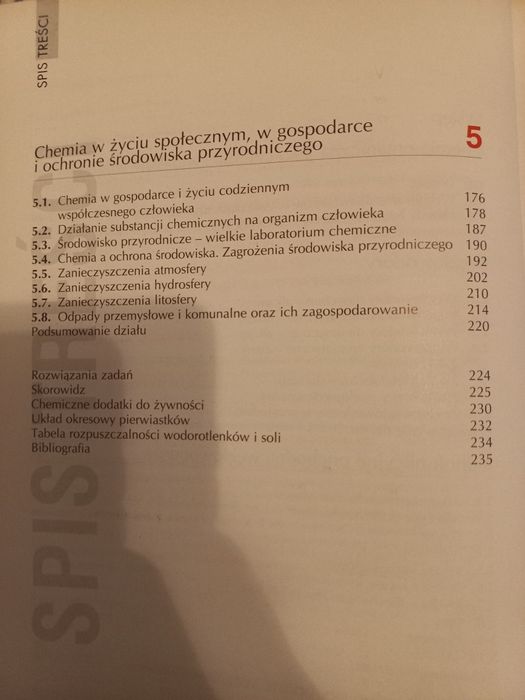 SPIS TREŚCI

Chemia w życiu społecznym, w gospodarce i ochronie środowiska przyrodniczego 5

5.1. Chemia w gospodarce i życiu codziennym współczesnego człowieka 176
5.2. Działanie substancji chemicznych na organizm człowieka 178
5.3. Środowisko przyrodnicze – wielkie laboratorium chemiczne 187
5.4. Chemia a ochrona środowiska. Zagrożenia środowiska przyrodniczego 190
5.5. Zanieczyszczenia atmosfery 192
5.6. Zanieczyszczenia hydrosfery 202
5.7. Zanieczyszczenia litosfery 210
5.8. Odpady przemysłowe i komunalne oraz ich zagospodarowanie 214
Podsumowanie działu 220

Rozwiązania zadań 224
Skorowidz 225
Chemiczne dodatki do żywności 230
Układ okresowy pierwiastków 232
Tabela rozpuszczalności wodorotlenków i soli 234
Bibliografia 235

SPIS